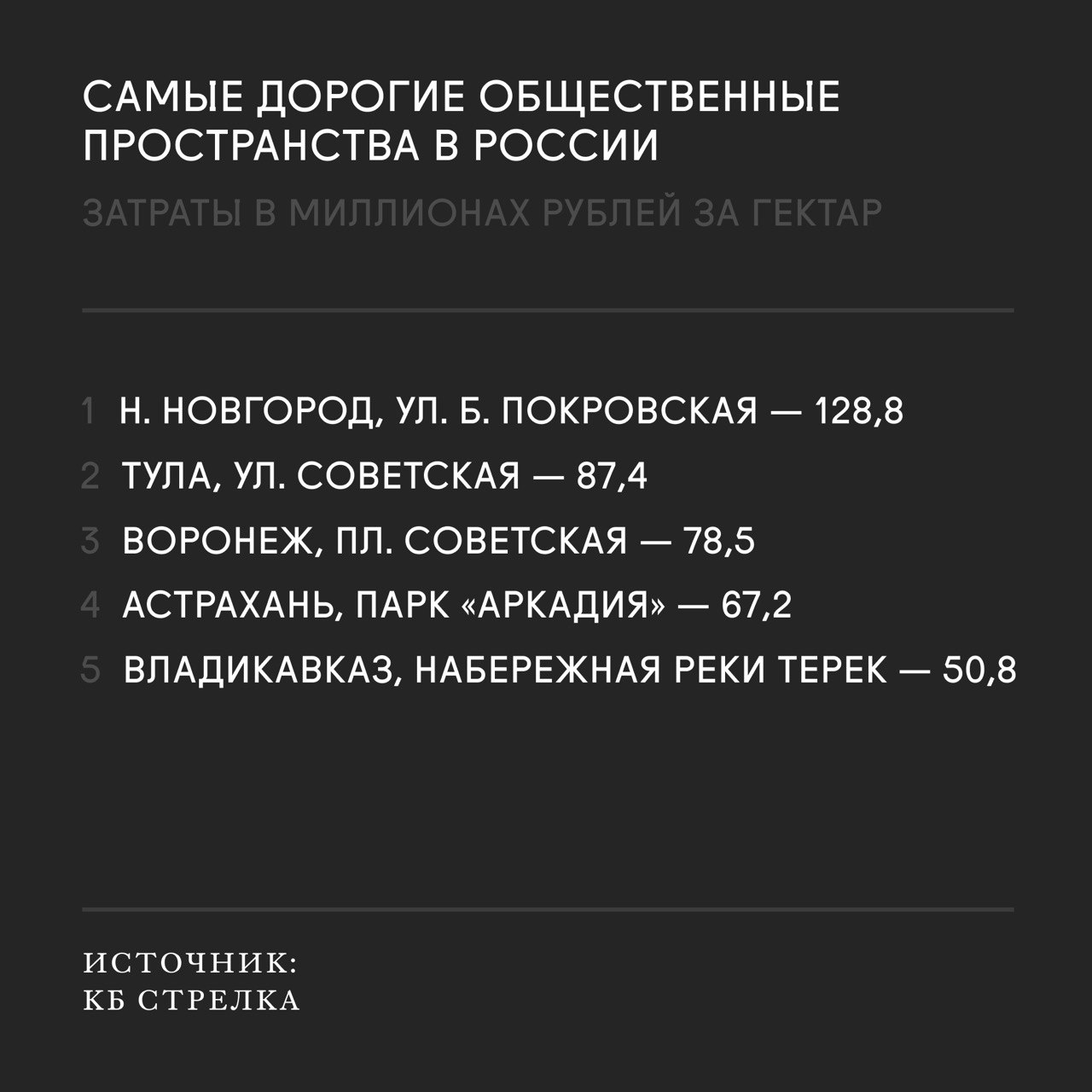 САМЫЕ ДОРОГИЕ ОБЩЕСТВЕННЫЕ ПРОСТРАНСТВА В РОССИИ

ЗАТРАТЫ В МИЛЛИОНАХ РУБЛЕЙ ЗА ГЕКТАР

1 Н. НОВГОРОД, УЛ. Б. ПОКРОВСКАЯ — 128,8

2 ТУЛА, УЛ. СОВЕТСКАЯ — 87,4

3 ВОРОНЕЖ, ПЛ. СОВЕТСКАЯ — 78,5

4 АСТРАХАНЬ, ПАРК «АРКАДИЯ» — 67,2

5 ВЛАДИКАВКАЗ, НАБЕРЕЖНАЯ РЕКИ ТЕРЕК — 50,8

ИСТОЧНИК:
КБ СТРЕЛКА